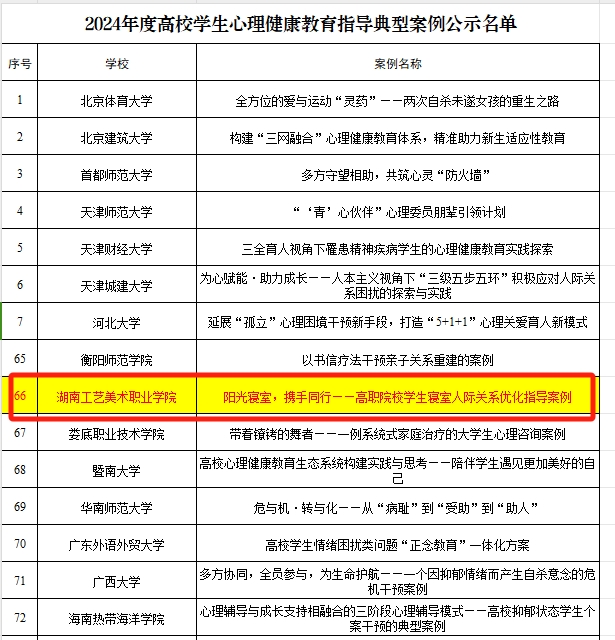 2024年度高校学生心理健康教育指导典型案例公示名单

| 序号 | 学校 | 案例名称 |
|---|---|---|
| 1 | 北京体育大学 | 全方位的爱与运动“灵药”——两次自杀未遂女孩的重生之路 |
| 2 | 北京建筑大学 | 构建“三网融合”心理健康教育体系，精准助力新生适应性教育 |
| 3 | 首都师范大学 | 多方守望相助，共筑心灵“防火墙” |
| 4 | 天津师范大学 | “‘青’心伙伴”心理委员朋辈引领计划 |
| 5 | 天津财经大学 | 三全育人视角下罹患精神疾病学生的心理健康教育实践探索 |
| 6 | 天津城建大学 | 为心赋能·助力成长——人本主义视角下“三级五步五环”积极应对人际关系困扰的探索与实践 |
| 7 | 河北大学 | 延展“孤立”心理困境干预新手段，打造“5+1+1”心理关爱育人新模式 |
| 65 | 衡阳师范学院 | 以书信疗法干预亲子关系重建的案例 |
| 66 | 湖南工艺美术职业学院 | 阳光寝室，携手同行——高职院校学生寝室人际关系优化指导案例 |
| 67 | 娄底职业技术学院 | 带着镣铐的舞者——一例系统式家庭治疗的大学生心理咨询案例 |
| 68 | 暨南大学 | 高校心理健康教育生态系统构建实践与思考——陪伴学生遇见更加美好的自己 |
| 69 | 华南师范大学 | 危与机·转与化——从“病耻”到“受助”到“助人” |
| 70 | 广东外语外贸大学 | 高校学生情绪困扰类问题“正念教育”一体化方案 |
| 71 | 广西大学 | 多方协同，全员参与，为生命护航——一个因抑郁情绪而产生自杀意念的危机干预案例 |
| 72 | 海南热带海洋学院 | 心理辅导与成长支持相融合的三阶段心理辅导模式——高校抑郁状态学生个案干预的典型案例 |